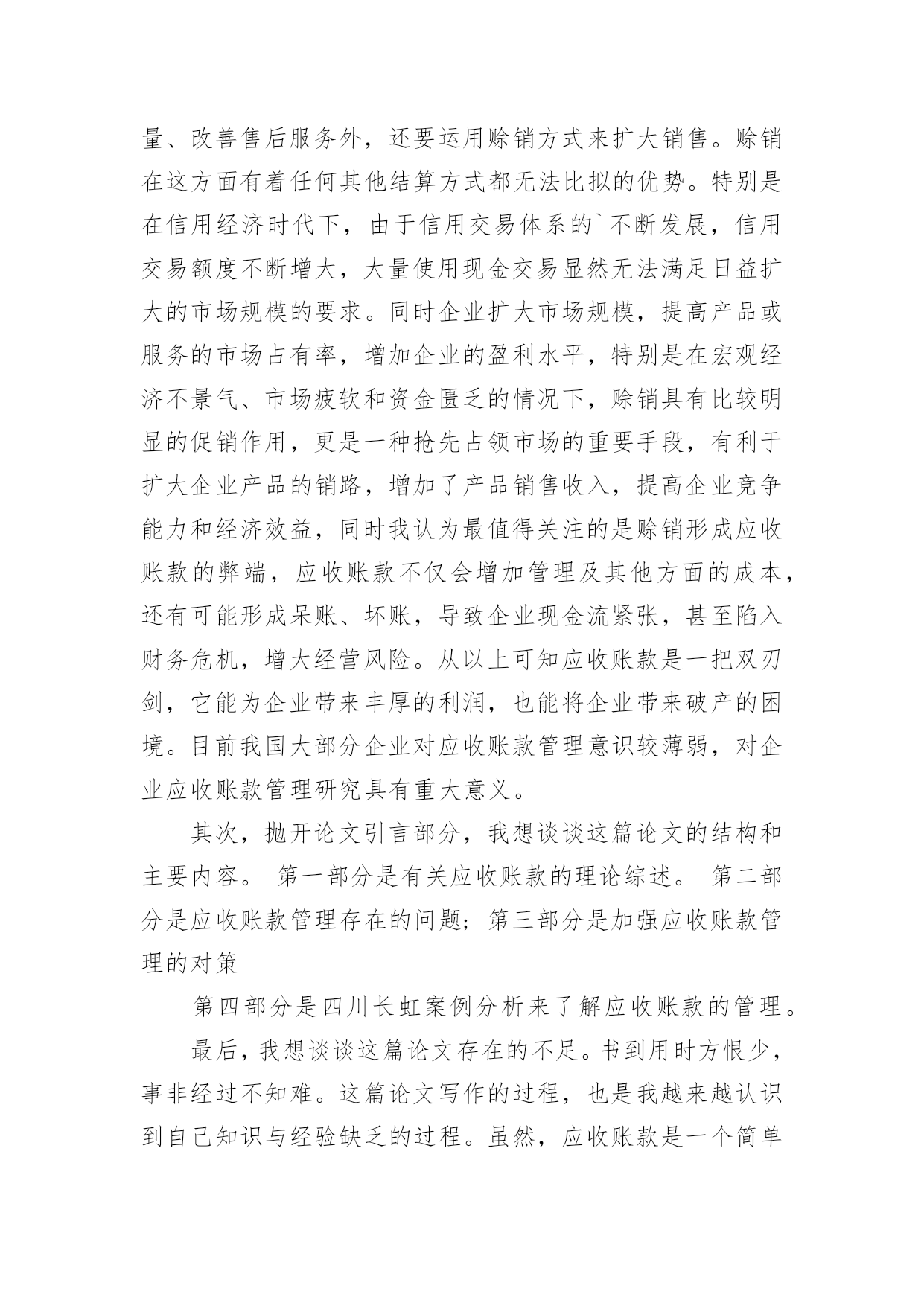 量、改善售后服务外，还要运用赊销方式来扩大销售。赊销在这方面有着任何其他结算方式都无法比拟的优势。特别是在信用经济时代下，由于信用交易体系的`不断发展，信用交易额度不断增大，大量使用现金交易显然无法满足日益扩大的市场规模的要求。同时企业扩大市场规模，提高产品或服务的市场占有率，增加企业的盈利水平，特别是在宏观经济不景气、市场疲软和资金匮乏的情况下，赊销具有比较明显的促销作用，更是一种抢先占领市场的重要手段，有利于扩大企业产品的销路，增加了产品销售收入，提高企业竞争能力和经济效益，同时我认为最值得关注的是赊销形成应收账款的弊端，应收账款不仅会增加管理及其他方面的成本，还有可能形成呆账、坏账，导致企业现金流紧张，甚至陷入财务危机，增大经营风险。从以上可知应收账款是一把双刃剑，它能为企业带来丰厚的利润，也能将企业带来破产的困境。目前我国大部分企业对应收账款管理意识较薄弱，对企业应收账款管理研究具有重大意义。

其次，抛开论文引言部分，我想谈谈这篇论文的结构和主要内容。 第一部分是有关应收账款的理论综述。 第二部分是应收账款管理存在的问题；第三部分是加强应收账款管理的对策

第四部分是四川长虹案例分析来了解应收账款的管理。

最后，我想谈谈这篇论文存在的不足。书到用时方恨少，事非经过不知难。这篇论文写作的过程，也是我越来越认识到自己知识与经验缺乏的过程。虽然，应收账款是一个简单